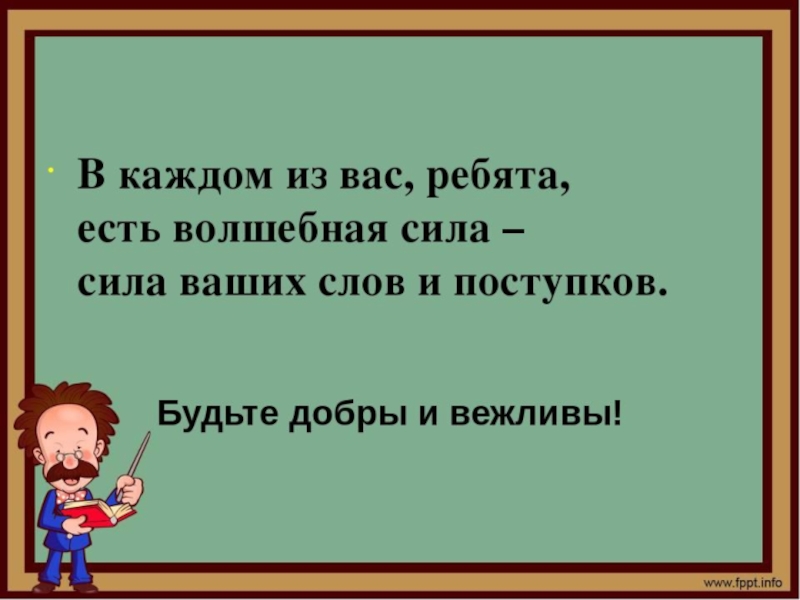 В каждом из вас, ребята, есть волшебная сила – сила ваших слов и поступков.

Будьте добры и вежливы!

www.fppt.info